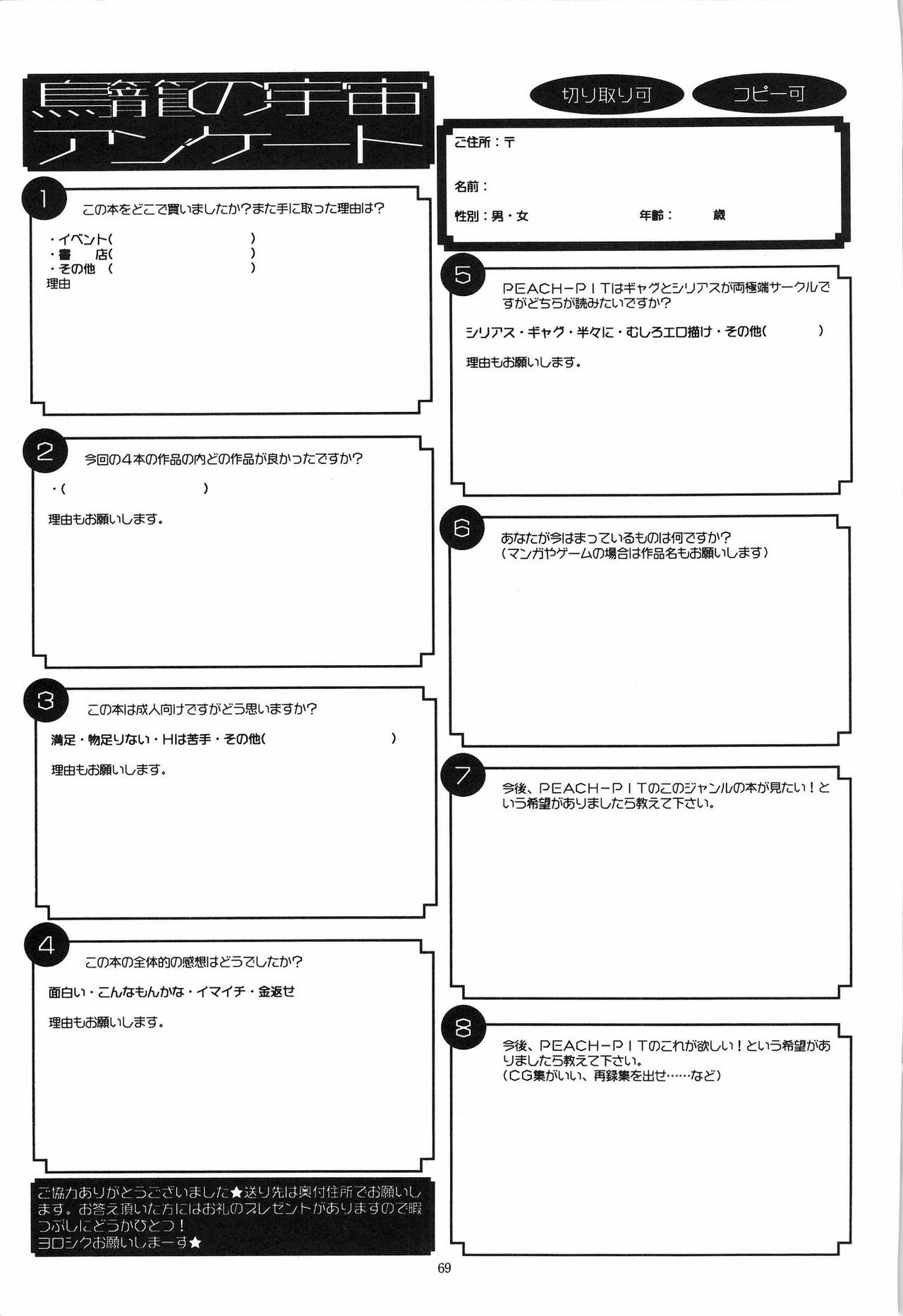 鳥籠の宇宙
アンケート

切り取り可 コピー可

ご住所：〒

名前：

性別：男・女 年齢： 歳

1
この本をどこで買いましたか？また手に取った理由は？

・イベント( )
・書 店( )
・その他 ( )
理由

2
今回の4本の作品の内どの作品が良かったですか？

・( )

理由もお願いします。

3
この本は成人向けですがどう思いますか？

満足・物足りない・Hは苦手・その他( )

理由もお願いします。

4
この本の全体的の感想はどうでしたか？

面白い・こんなもんかな・イマイチ・金返せ

理由もお願いします。

ご協力ありがとうございました★送り先は奥付住所でお願いします。お答え頂いた方にはお礼のプレゼントがありますので暇つぶしにどうかひとつ！
ヨロシクお願いしまーす★

5
PEACH-PITはギャグとシリアスが両極端サークルですがどちらが読みたいですか？

シリアス・ギャグ・半々に・むしろエロ描け・その他( )

理由もお願いします。

6
あなたが今はまっているものは何ですか？
(マンガやゲームの場合は作品名もお願いします)

7
今後、PEACH-PITのこのジャンルの本が見たい！という希望がありましたら教えて下さい。

8
今後、PEACH-PITのこれが欲しい！という希望がありましたら教えて下さい。
(CG集がいい、再録集を出せ……など)

69